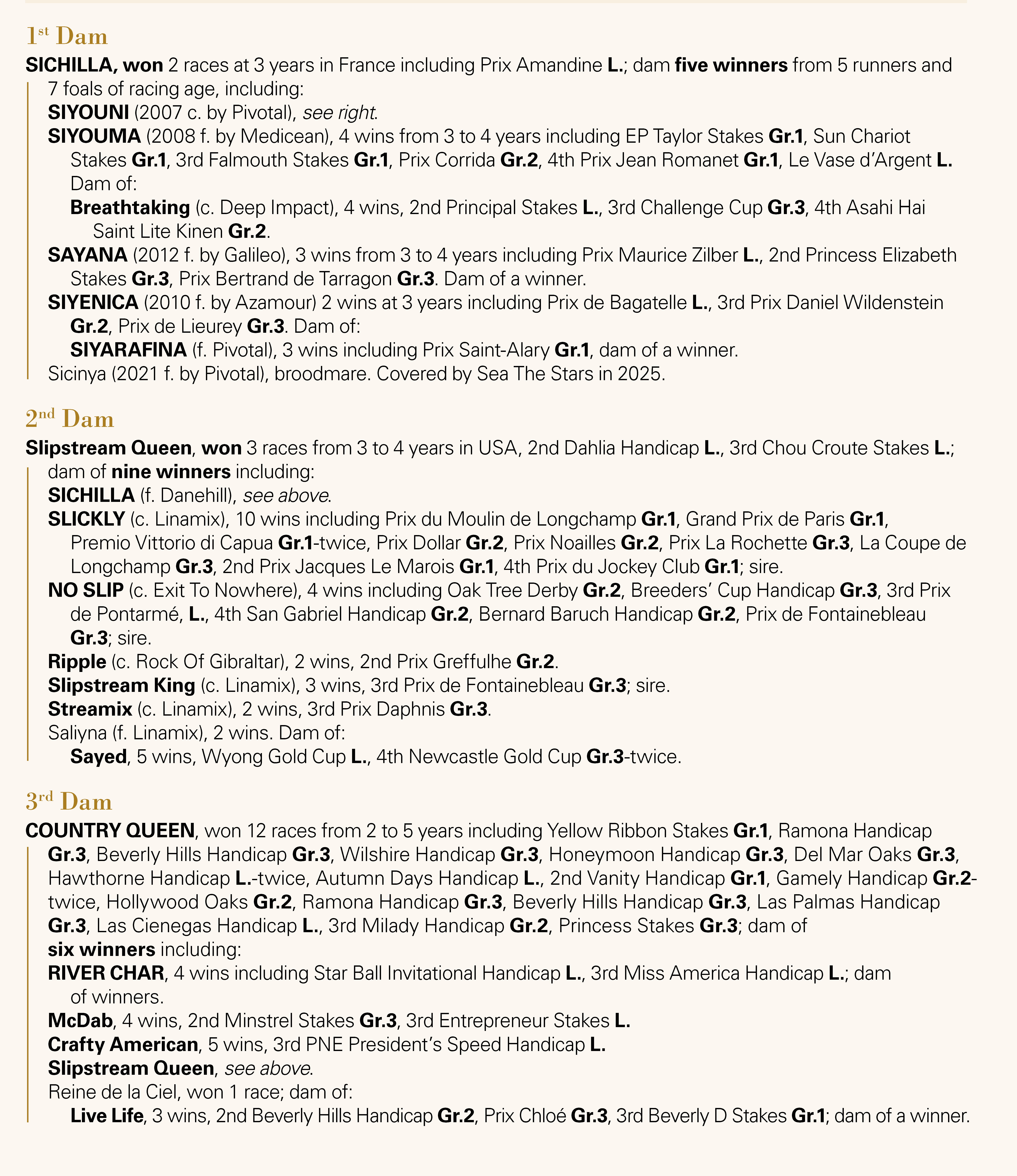 1st Dam

SICHILLA, won 2 races at 3 years in France including Prix Amandine L.; dam five winners from 5 runners and 7 foals of racing age, including:
SIYOUNI (2007 c. by Pivotal), see right.
SIYOUMA (2008 f. by Medicean), 4 wins from 3 to 4 years including EP Taylor Stakes Gr.1, Sun Chariot Stakes Gr.1, 3rd Falmouth Stakes Gr.1, Prix Corrida Gr.2, 4th Prix Jean Romanet Gr.1, Le Vase d'Argent L. Dam of:
Breathtaking (c. Deep Impact), 4 wins, 2nd Principal Stakes L., 3rd Challenge Cup Gr.3, 4th Asahi Hai Saint Lite Kinen Gr.2.
SAYANA (2012 f. by Galileo), 3 wins from 3 to 4 years including Prix Maurice Zilber L., 2nd Princess Elizabeth Stakes Gr.3, Prix Bertrand de Tarragon Gr.3. Dam of a winner.
SIYENICA (2010 f. by Azamour) 2 wins at 3 years including Prix de Bagatelle L., 3rd Prix Daniel Wildenstein Gr.2, Prix de Lieurey Gr.3. Dam of:
SIYARAFINA (f. Pivotal), 3 wins including Prix Saint-Alary Gr.1, dam of a winner.
Sicinya (2021 f. by Pivotal), broodmare. Covered by Sea The Stars in 2025.

2nd Dam

Slipstream Queen, won 3 races from 3 to 4 years in USA, 2nd Dahlia Handicap L., 3rd Chou Croute Stakes L.; dam of nine winners including:
SICHILLA (f. Danehill), see above.
SLICKLY (c. Linamix), 10 wins including Prix du Moulin de Longchamp Gr.1, Grand Prix de Paris Gr.1, Premio Vittorio di Capua Gr.1-twice, Prix Dollar Gr.2, Prix Noailles Gr.2, Prix La Rochette Gr.3, La Coupe de Longchamp Gr.3, 2nd Prix Jacques Le Marois Gr.1, 4th Prix du Jockey Club Gr.1; sire.
NO SLIP (c. Exit To Nowhere), 4 wins including Oak Tree Derby Gr.2, Breeders' Cup Handicap Gr.3, 3rd Prix de Pontarmé, L., 4th San Gabriel Handicap Gr.2, Bernard Baruch Handicap Gr.2, Prix de Fontainebleau Gr.3; sire.
Ripple (c. Rock Of Gibraltar), 2 wins, 2nd Prix Greffulhe Gr.2.
Slipstream King (c. Linamix), 3 wins, 3rd Prix de Fontainebleau Gr.3; sire.
Streamix (c. Linamix), 2 wins, 3rd Prix Daphnis Gr.3.
Saliyna (f. Linamix), 2 wins. Dam of:
Sayed, 5 wins, Wyong Gold Cup L., 4th Newcastle Gold Cup Gr.3-twice.

3rd Dam

COUNTRY QUEEN, won 12 races from 2 to 5 years including Yellow Ribbon Stakes Gr.1, Ramona Handicap Gr.3, Beverly Hills Handicap Gr.3, Wilshire Handicap Gr.3, Honeymoon Handicap Gr.3, Del Mar Oaks Gr.3, Hawthorne Handicap L.-twice, Autumn Days Handicap L., 2nd Vanity Handicap Gr.1, Gamely Handicap Gr.2-twice, Hollywood Oaks Gr.2, Ramona Handicap Gr.3, Beverly Hills Handicap Gr.3, Las Palmas Handicap Gr.3, Las Cienegas Handicap L., 3rd Milady Handicap Gr.2, Princess Stakes Gr.3; dam of six winners including:
RIVER CHAR, 4 wins including Star Ball Invitational Handicap L., 3rd Miss America Handicap L.; dam of winners.
McDab, 4 wins, 2nd Minstrel Stakes Gr.3, 3rd Entrepreneur Stakes L.
Crafty American, 5 wins, 3rd PNE President's Speed Handicap L.
Slipstream Queen, see above.
Reine de la Ciel, won 1 race; dam of:
Live Life, 3 wins, 2nd Beverly Hills Handicap Gr.2, Prix Chloé Gr.3, 3rd Beverly D Stakes Gr.1; dam of a winner.